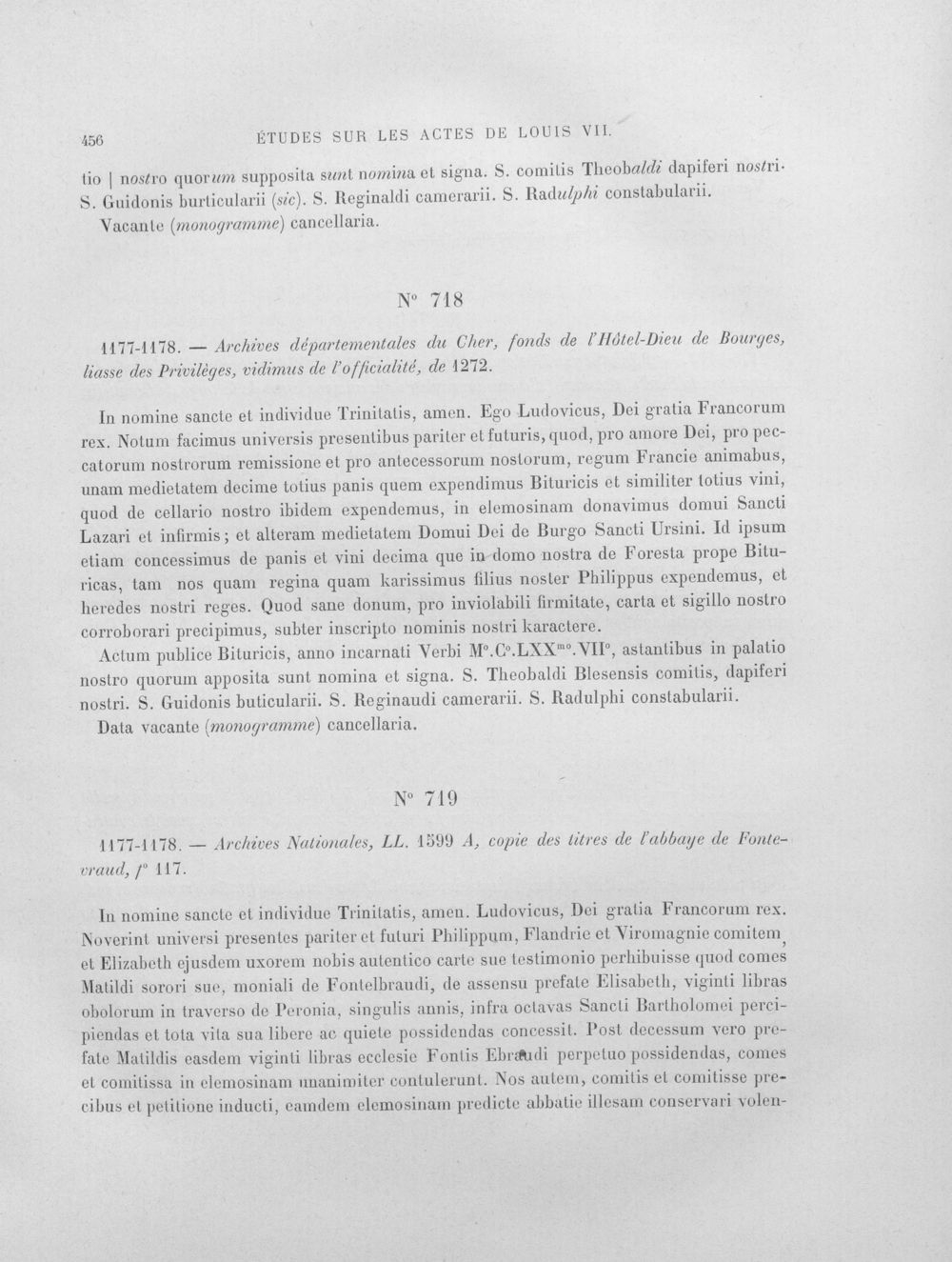 456 ÉTUDES SUR LES ACTES DE LOUIS VII.

tio | nostro quorum supposita sunt nomina et signa. S. comitis Theobaldi dapiferi nostri. S. Guidonis burticularii (sic). S. Reginaldi camerarii. S. Radulphi constabularii.

Vacante (monogramme) cancellaria.

N° 718

1177-1178. — Archives départementales du Cher, fonds de l'Hôtel-Dieu de Bourges, liasse des Privilèges, vidimus de l'officialité, de 1272.

In nomine sancte et individue Trinitatis, amen. Ego Ludovicus, Dei gratia Francorum rex. Notum facimus universis presentibus pariter et futuris, quod, pro amore Dei, pro peccatorum nostrorum remissione et pro antecessorum nostorum, regum Francie animabus, unam medietatem decime totius panis quem expendimus Bituricis et similiter totius vini, quod de cellario nostro ibidem expendemus, in elemosinam donavimus domui Sancti Lazari et infirmis; et alteram medietatem Domui Dei de Burgo Sancti Ursini. Id ipsum etiam concessimus de panis et vini decima que in domo nostra de Foresta prope Bituricas, tam nos quam regina quam karissimus filius noster Philippus expendemus, et heredes nostri reges. Quod sane donum, pro inviolabili firmitate, carta et sigillo nostro corroborari precipimus, subter inscripto nominis nostri karactere.

Actum publice Bituricis, anno incarnati Verbi M°.C°.LXX$^{mo}$.VII°, astantibus in palatio nostro quorum apposita sunt nomina et signa. S. Theobaldi Blesensis comitis, dapiferi nostri. S. Guidonis buticularii. S. Reginaudi camerarii. S. Radulphi constabularii.

Data vacante (monogramme) cancellaria.

N° 719

1177-1178. — Archives Nationales, LL. 1599 A, copie des titres de l'abbaye de Fontevraud, f° 117.

In nomine sancte et individue Trinitatis, amen. Ludovicus, Dei gratia Francorum rex. Noverint universi presentes pariter et futuri Philippum, Flandrie et Viromagnie comitem, et Elizabeth ejusdem uxorem nobis autentico carte sue testimonio perhibuisse quod comes Matildi sorori sue, moniali de Fontelbraudi, de assensu prefate Elisabeth, viginti libras obolorum in traverso de Peronia, singulis annis, infra octavas Sancti Bartholomei percipiendas et tota vita sua libere ac quiete possidendas concessit. Post decessum vero prefate Matildis easdem viginti libras ecclesie Fontis Ebraudi perpetuo possidendas, comes et comitissa in elemosinam unanimiter contulerunt. Nos autem, comitis et comitisse precibus et petitione inducti, eamdem elemosinam predicte abbatie illesam conservari volen-